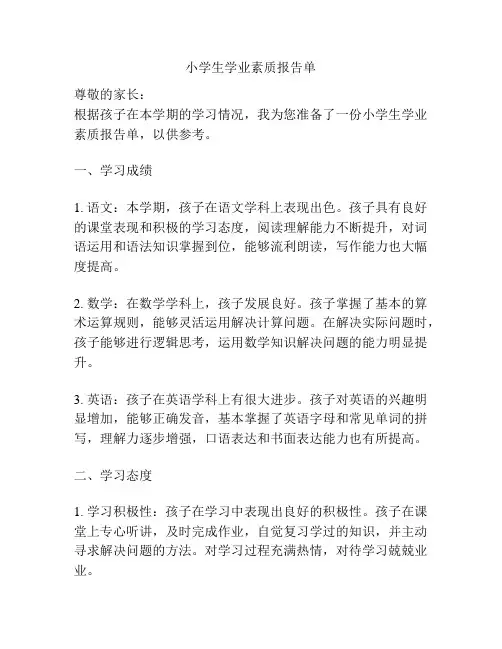 小学生学业素质报告单

尊敬的家长：
根据孩子在本学期的学习情况，我为您准备了一份小学生学业素质报告单，以供参考。

一、学习成绩

1. 语文：本学期，孩子在语文学科上表现出色。孩子具有良好的课堂表现和积极的学习态度，阅读理解能力不断提升，对词语运用和语法知识掌握到位，能够流利朗读，写作能力也大幅度提高。

2. 数学：在数学学科上，孩子发展良好。孩子掌握了基本的算术运算规则，能够灵活运用解决计算问题。在解决实际问题时，孩子能够进行逻辑思考，运用数学知识解决问题的能力明显提升。

3. 英语：孩子在英语学科上有很大进步。孩子对英语的兴趣明显增加，能够正确发音，基本掌握了英语字母和常见单词的拼写，理解力逐步增强，口语表达和书面表达能力也有所提高。

二、学习态度

1. 学习积极性：孩子在学习中表现出良好的积极性。孩子在课堂上专心听讲，及时完成作业，自觉复习学过的知识，并主动寻求解决问题的方法。对学习过程充满热情，对待学习兢兢业业。